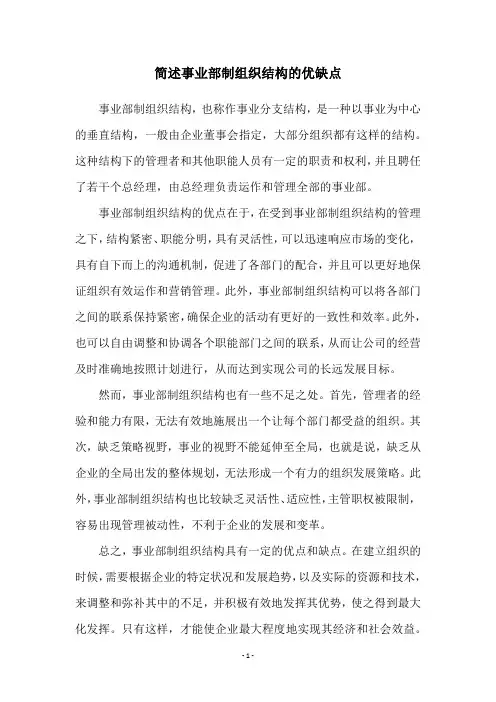 简述事业部制组织结构的优缺点

事业部制组织结构，也称作事业分支结构，是一种以事业为中心的垂直结构，一般由企业董事会指定，大部分组织都有这样的结构。这种结构下的管理者和其他职能人员有一定的职责和权利，并且聘任了若干个总经理，由总经理负责运作和管理全部的事业部。

事业部制组织结构的优点在于，在受到事业部制组织结构的管理之下，结构紧密、职能分明，具有灵活性，可以迅速响应市场的变化，具有自下而上的沟通机制，促进了各部门的配合，并且可以更好地保证组织有效运作和营销管理。此外，事业部制组织结构可以将各部门之间的联系保持紧密，确保企业的活动有更好的一致性和效率。此外，也可以自由调整和协调各个职能部门之间的联系，从而让公司的经营及时准确地按照计划进行，从而达到实现公司的长远发展目标。

然而，事业部制组织结构也有一些不足之处。首先，管理者的经验和能力有限，无法有效地施展出一个让每个部门都受益的组织。其次，缺乏策略视野，事业的视野不能延伸至全局，也就是说，缺乏从企业的全局出发的整体规划，无法形成一个有力的组织发展策略。此外，事业部制组织结构也比较缺乏灵活性、适应性，主管职权被限制，容易出现管理被动性，不利于企业的发展和变革。

总之，事业部制组织结构具有一定的优点和缺点。在建立组织的时候，需要根据企业的特定状况和发展趋势，以及实际的资源和技术，来调整和弥补其中的不足，并积极有效地发挥其优势，使之得到最大化发挥。只有这样，才能使企业最大程度地实现其经济和社会效益。

- 1 -